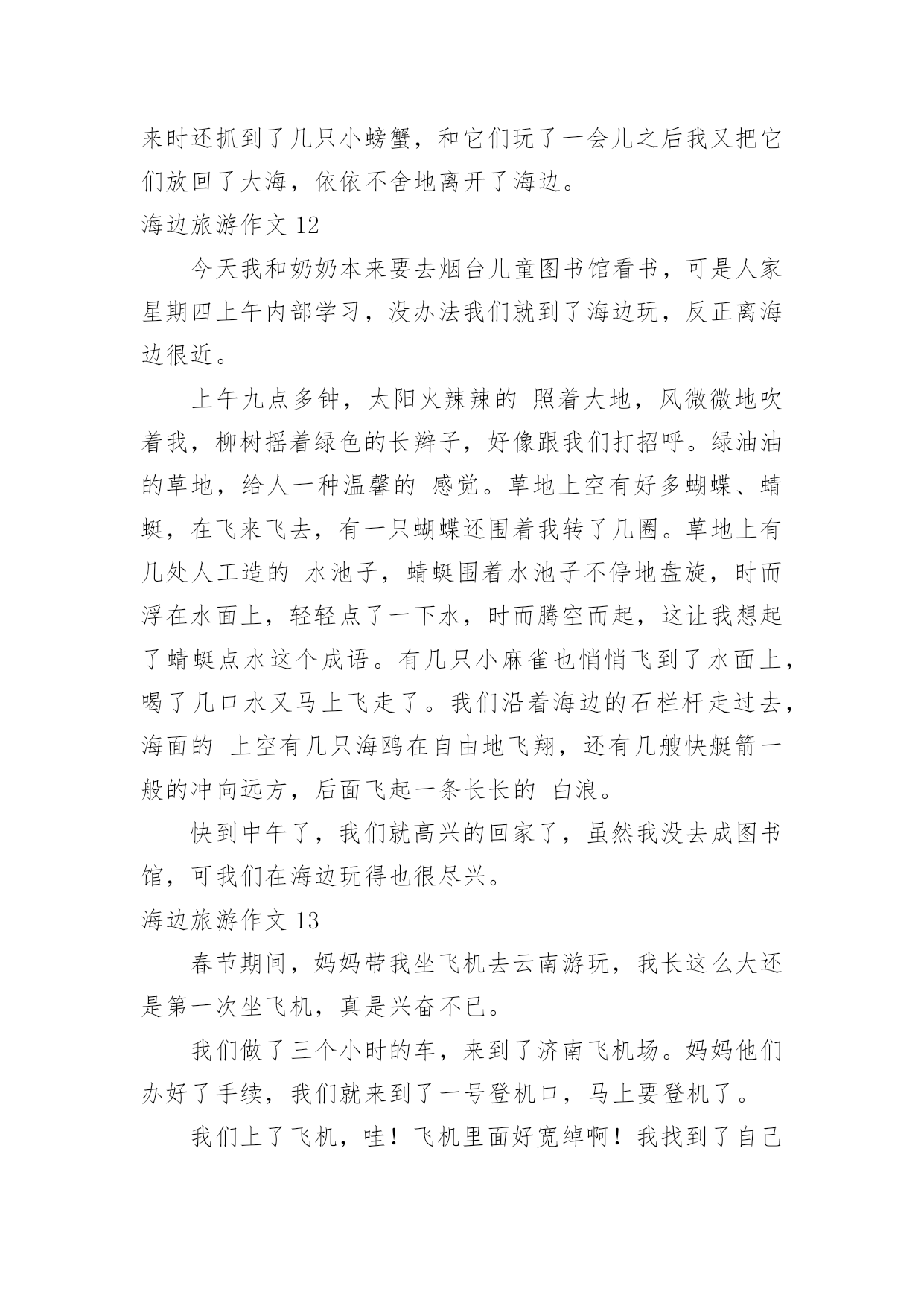 来时还抓到了几只小螃蟹，和它们玩了一会儿之后我又把它们放回了大海，依依不舍地离开了海边。

海边旅游作文 12

今天我和奶奶本来要去烟台儿童图书馆看书，可是人家星期四上午内部学习，没办法我们就到了海边玩，反正离海边很近。

上午九点多钟，太阳火辣辣的 照着大地，风微微地吹着我，柳树摇着绿色的长辫子，好像跟我们打招呼。绿油油的草地，给人一种温馨的 感觉。草地上空有好多蝴蝶、蜻蜓，在飞来飞去，有一只蝴蝶还围着我转了几圈。草地上有几处人工造的 水池子，蜻蜓围着水池子不停地盘旋，时而浮在水面上，轻轻点了一下水，时而腾空而起，这让我想起了蜻蜓点水这个成语。有几只小麻雀也悄悄飞到了水面上，喝了几口水又马上飞走了。我们沿着海边的石栏杆走过去，海面的 上空有几只海鸥在自由地飞翔，还有几艘快艇箭一般的冲向远方，后面飞起一条长长的 白浪。

快到中午了，我们就高兴的回家了，虽然我没去成图书馆，可我们在海边玩得也很尽兴。

海边旅游作文 13

春节期间，妈妈带我坐飞机去云南游玩，我长这么大还是第一次坐飞机，真是兴奋不已。

我们做了三个小时的车，来到了济南飞机场。妈妈他们办好了手续，我们就来到了一号登机口，马上要登机了。

我们上了飞机，哇！飞机里面好宽绰啊！我找到了自己